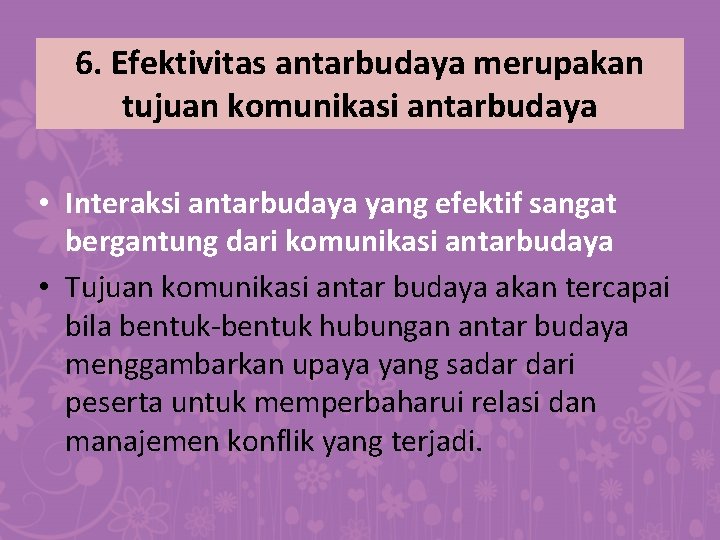 6. Efektivitas antarbudaya merupakan tujuan komunikasi antarbudaya

• Interaksi antarbudaya yang efektif sangat bergantung dari komunikasi antarbudaya
• Tujuan komunikasi antar budaya akan tercapai bila bentuk-bentuk hubungan antar budaya menggambarkan upaya yang sadar dari peserta untuk memperbaharui relasi dan manajemen konflik yang terjadi.